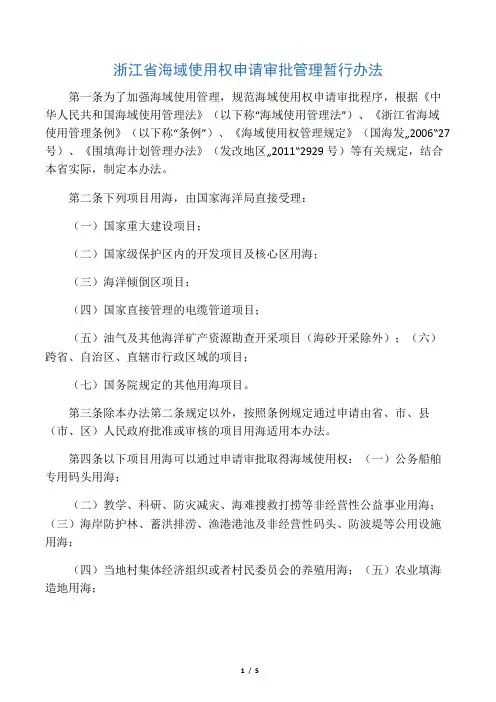 浙江省海域使用权申请审批管理暂行办法

第一条为了加强海域使用管理，规范海域使用权申请审批程序，根据《中华人民共和国海域使用管理法》（以下称“海域使用管理法”）、《浙江省海域使用管理条例》（以下称“条例”）、《海域使用权管理规定》（国海发„2006“27号）、《围填海计划管理办法》（发改地区„2011“2929号）等有关规定，结合本省实际，制定本办法。

第二条下列项目用海，由国家海洋局直接受理：

（一）国家重大建设项目；

（二）国家级保护区内的开发项目及核心区用海；

（三）海洋倾倒区项目；

（四）国家直接管理的电缆管道项目；

（五）油气及其他海洋矿产资源勘查开采项目（海砂开采除外）；（六）跨省、自治区、直辖市行政区域的项目；

（七）国务院规定的其他用海项目。

第三条除本办法第二条规定以外，按照条例规定通过申请由省、市、县（市、区）人民政府批准或审核的项目用海适用本办法。

第四条以下项目用海可以通过申请审批取得海域使用权：（一）公务船舶专用码头用海；

（二）教学、科研、防灾减灾、海难搜救打捞等非经营性公益事业用海；（三）海岸防护林、蓄洪排涝、渔港港池及非经营性码头、防波堤等公用设施用海；

（四）当地村集体经济组织或者村民委员会的养殖用海；（五）农业填海造地用海；

1 / 5